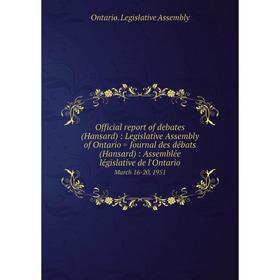 Ontario. Legislative Assembly

Official report of debates (Hansard) : Legislative Assembly of Ontario = Journal des débats (Hansard) : Assemblée législative de l'Ontario

March 16-20, 1951